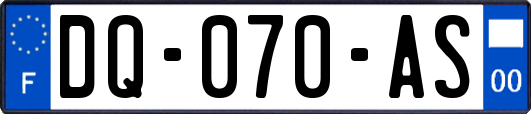 F

DQ-070-AS

00